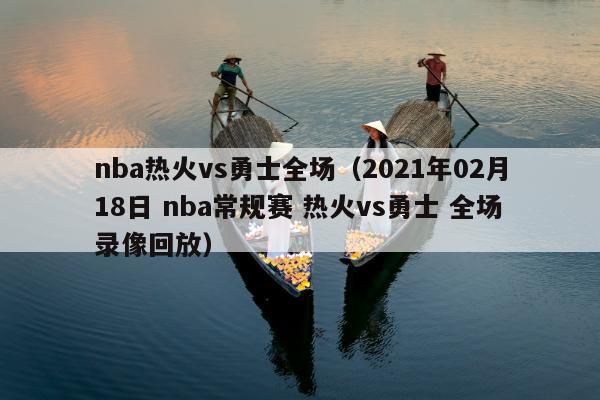 nba热火vs勇士全场（2021年02月18日 nba常规赛 热火vs勇士 全场录像回放）